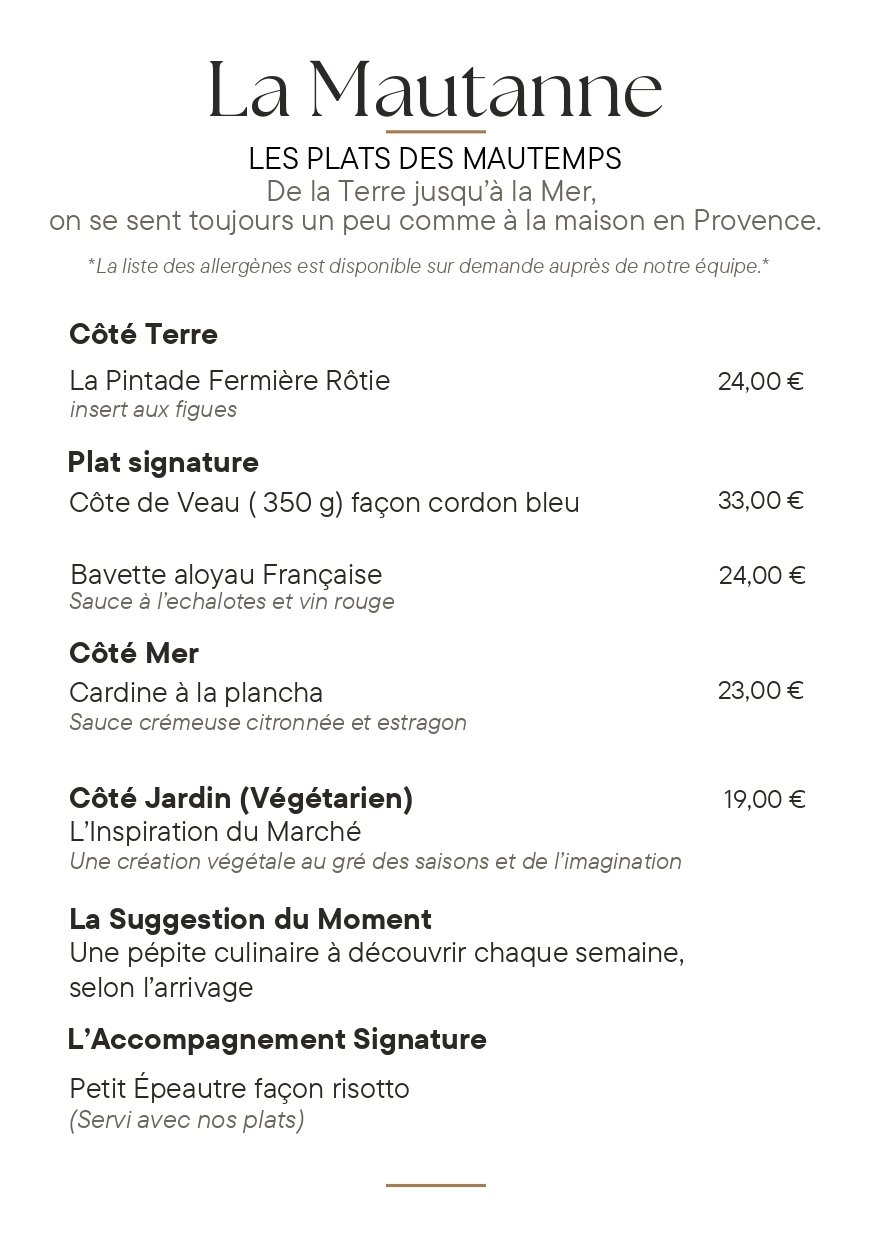 La Mautanne

LES PLATS DES MAUTEMPS
De la Terre jusqu'à la Mer,
on se sent toujours un peu comme à la maison en Provence.

*La liste des allergènes est disponible sur demande auprès de notre équipe.*

Côté Terre

La Pintade Fermière Rôtie 24,00 €
insert aux figues

Plat signature
Côte de Veau ( 350 g) façon cordon bleu 33,00 €

Bavette aloyau Française 24,00 €
Sauce à l'echalotes et vin rouge

Côté Mer
Cardine à la plancha 23,00 €
Sauce crémeuse citronnée et estragon

Côté Jardin (Végétarien) 19,00 €
L'Inspiration du Marché
Une création végétale au gré des saisons et de l'imagination

La Suggestion du Moment
Une pépite culinaire à découvrir chaque semaine, selon l'arrivage

L'Accompagnement Signature

Petit Épeautre façon risotto
(Servi avec nos plats)